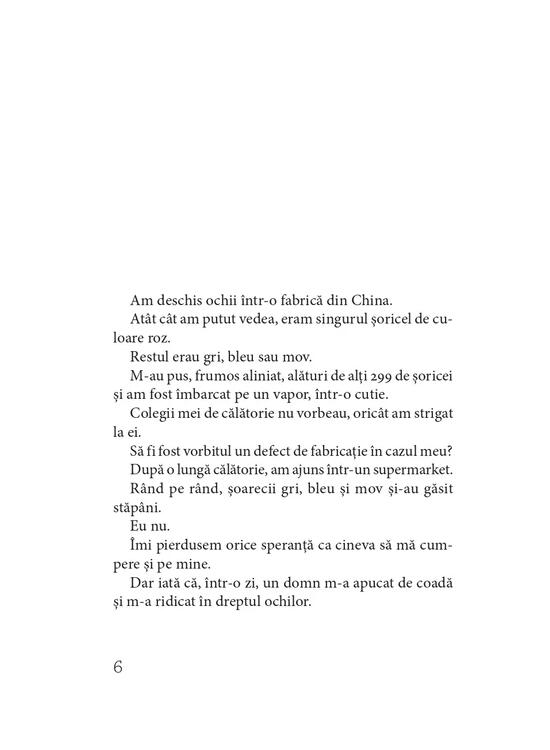 Am deschis ochii într-o fabrică din China.

Atât cât am putut vedea, eram singurul șoricel de culoare roz.

Restul erau gri, bleu sau mov.

M-au pus, frumos aliniat, alături de alți 299 de șoricei și am fost îmbarcat pe un vapor, într-o cutie.

Colegii mei de călătorie nu vorbeau, oricât am strigat la ei.

Să fi fost vorbitul un defect de fabricație în cazul meu?

După o lungă călătorie, am ajuns într-un supermarket.

Rând pe rând, șoarecii gri, bleu și mov și-au găsit stăpâni.

Eu nu.

Îmi pierdusem orice speranță ca cineva să mă cumpere și pe mine.

Dar iată că, într-o zi, un domn m-a apucat de coadă și m-a ridicat în dreptul ochilor.

6